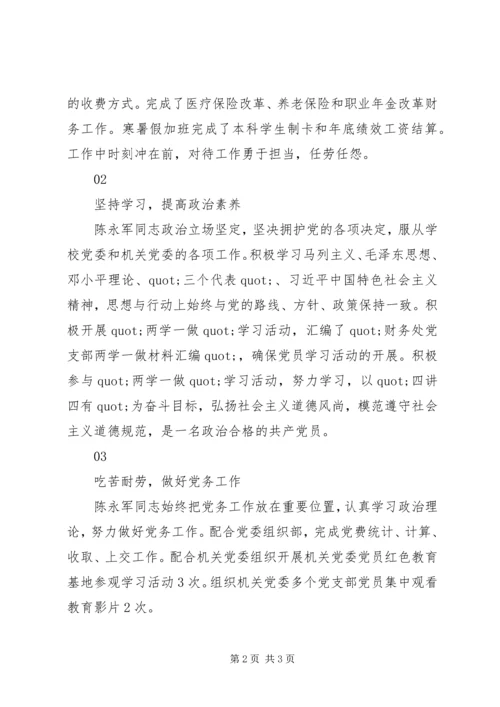 的收费方式。完成了医疗保险改革、养老保险和职业年金改革财务工作。寒暑假加班完成了本科学生制卡和年底绩效工资结算。工作中时刻冲在前，对待工作勇于担当，任劳任怨。

02

坚持学习，提高政治素养

陈永军同志政治立场坚定，坚决拥护党的各项决定，服从学校党委和机关党委的各项工作。积极学习马列主义、毛泽东思想、邓小平理论、quot;三个代表 quot;、习近平中国特色社会主义精神，思想与行动上始终与党的路线、方针、政策保持一致。积极开展 quot;两学一做 quot;学习活动，汇编了 quot;财务处党支部两学一做材料汇编 quot;，确保党员学习活动的开展。积极参与 quot;两学一做 quot;学习活动，努力学习，以 quot;四讲四有 quot;为奋斗目标，弘扬社会主义道德风尚，模范遵守社会主义道德规范，是一名政治合格的共产党员。

03

吃苦耐劳，做好党务工作

陈永军同志始终把党务工作放在重要位置，认真学习政治理论，努力做好党务工作。配合党委组织部，完成党费统计、计算、收取、上交工作。配合机关党委组织开展机关党委党员红色教育基地参观学习活动 3 次。组织机关党委多个党支部党员集中观看教育影片 2 次。

第 2 页 共 3 页